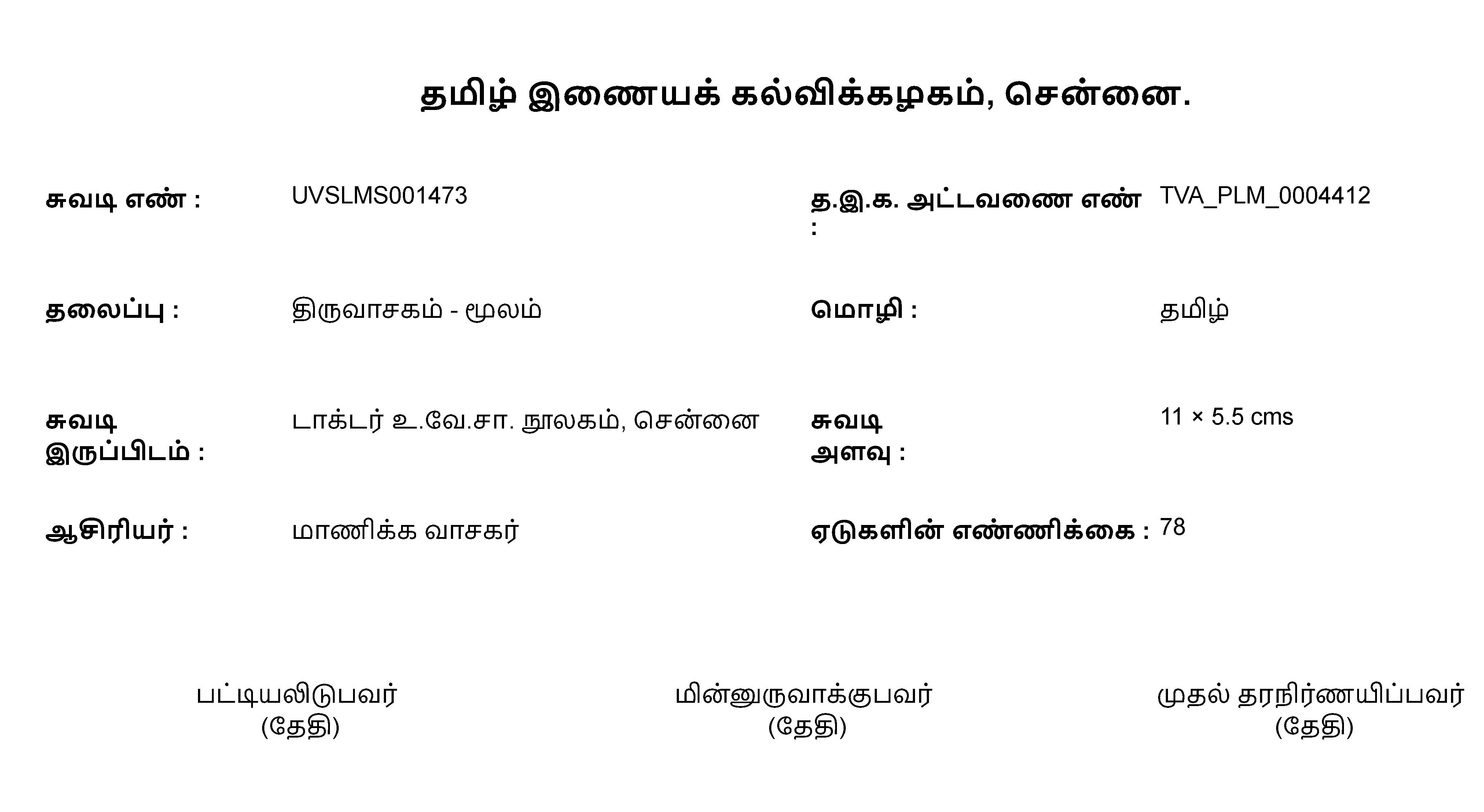 தமிழ் இணையக் கல்விக்கழகம், சென்னை.

சுவடி எண் : UVSLMS001473

த.இ.க. அட்டவணை எண் : TVA_PLM_0004412

தலைப்பு : திருவாசகம் - மூலம்

மொழி : தமிழ்

சுவடி இருப்பிடம் : டாக்டர் உ.வே.சா. நூலகம், சென்னை

சுவடி அளவு : 11 × 5.5 cms

ஆசிரியர் : மாணிக்க வாசகர்

ஏடுகளின் எண்ணிக்கை : 78

பட்டியலிடுபவர்
(தேதி)

மின்னுருவாக்குபவர்
(தேதி)

முதல் தரநிர்ணயிப்பவர்
(தேதி)